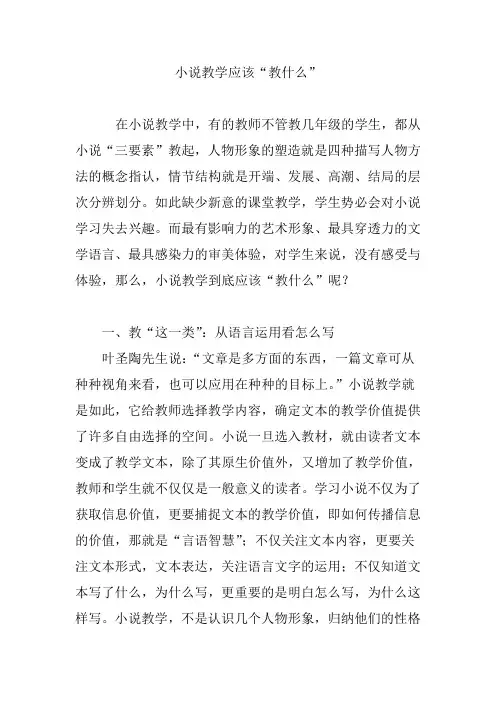 小说教学应该“教什么”

在小说教学中，有的教师不管教几年级的学生，都从小说“三要素”教起，人物形象的塑造就是四种描写人物方法的概念指认，情节结构就是开端、发展、高潮、结局的层次分辨划分。如此缺少新意的课堂教学，学生势必会对小说学习失去兴趣。而最有影响力的艺术形象、最具穿透力的文学语言、最具感染力的审美体验，对学生来说，没有感受与体验，那么，小说教学到底应该“教什么”呢？

一、教“这一类”：从语言运用看怎么写

叶圣陶先生说：“文章是多方面的东西，一篇文章可从种种视角来看，也可以应用在种种的目标上。”小说教学就是如此，它给教师选择教学内容，确定文本的教学价值提供了许多自由选择的空间。小说一旦选入教材，就由读者文本变成了教学文本，除了其原生价值外，又增加了教学价值，教师和学生就不仅仅是一般意义的读者。学习小说不仅为了获取信息价值，更要捕捉文本的教学价值，即如何传播信息的价值，那就是“言语智慧”；不仅关注文本内容，更要关注文本形式，文本表达，关注语言文字的运用；不仅知道文本写了什么，为什么写，更重要的是明白怎么写，为什么这样写。小说教学，不是认识几个人物形象，归纳他们的性格